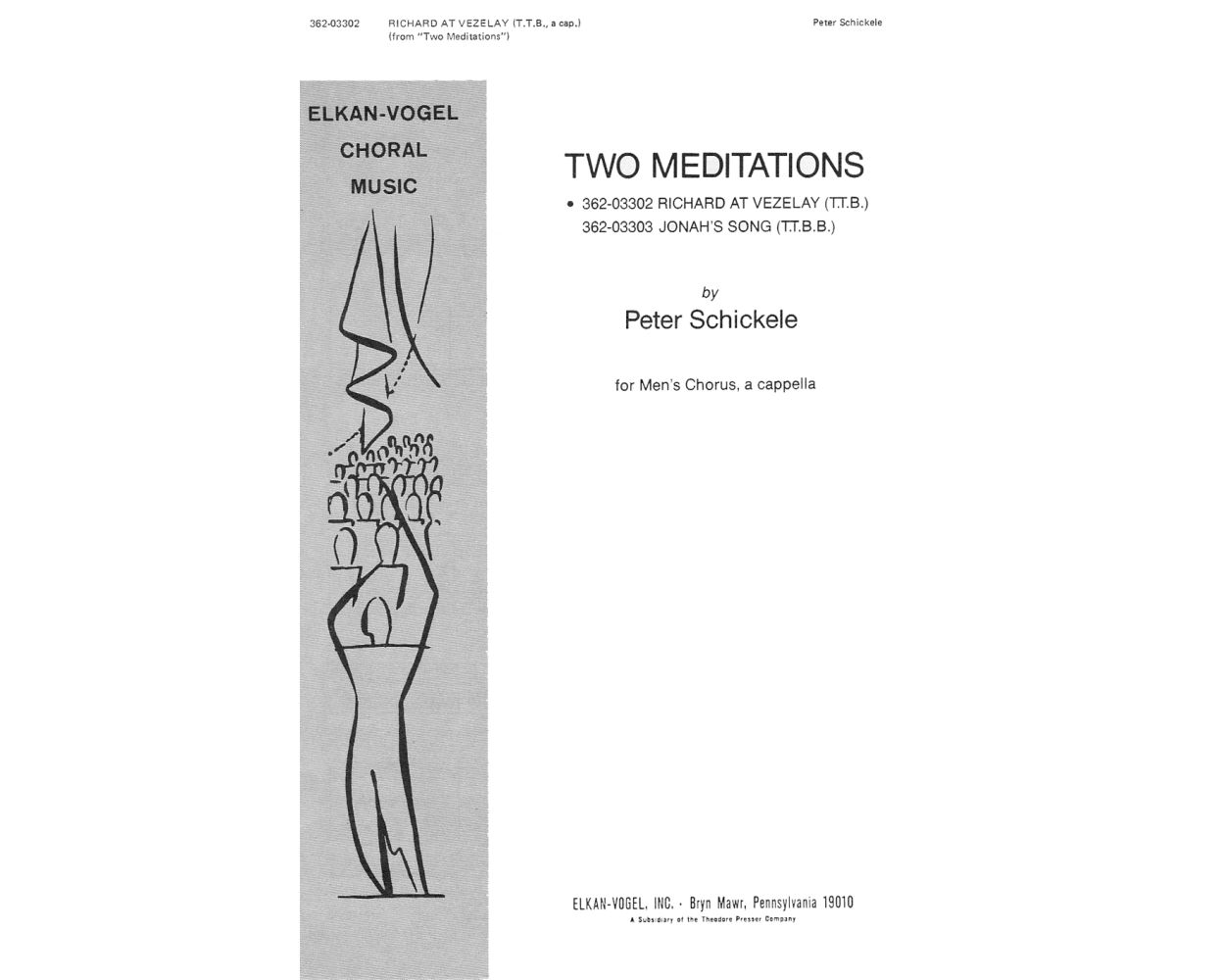 362-03302 RICHARD AT VEZELAY (T.T.B., a cap.) (from "Two Meditations")

Peter Schickele

ELKAN-VOGEL
CHORAL
MUSIC

TWO MEDITATIONS

• 362-03302 RICHARD AT VEZELAY (T.T.B.)
362-03303 JONAH'S SONG (T.T.B.B.)

by
Peter Schickele

for Men's Chorus, a cappella

ELKAN-VOGEL, INC. · Bryn Mawr, Pennsylvania 19010
A Subsidiary of the Theodore Presser Company